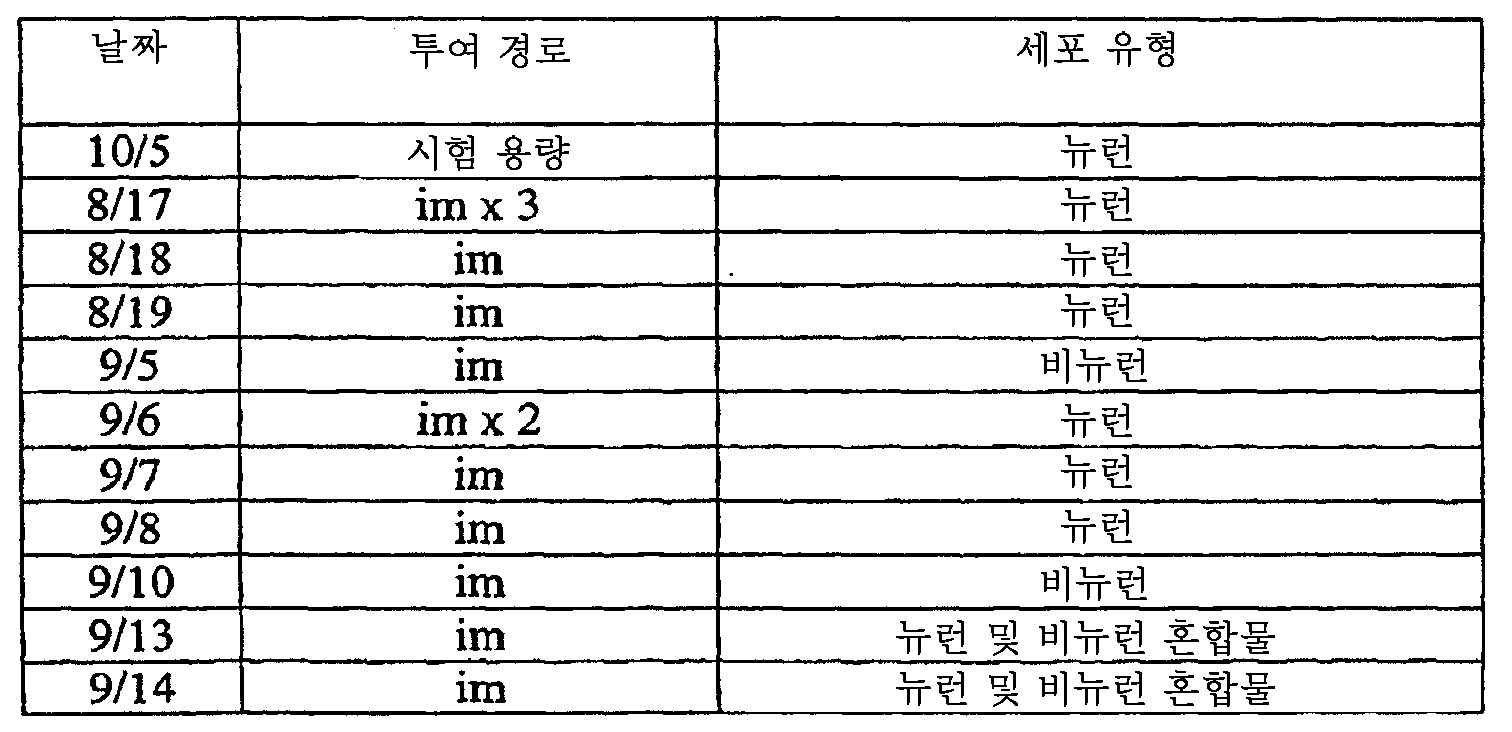 | 날짜 | 투여 경로 | 세포 유형 |
|---|---|---|
| 10/5 | 시험 용량 | 뉴런 |
| 8/17 | im x 3 | 뉴런 |
| 8/18 | im | 뉴런 |
| 8/19 | im | 뉴런 |
| 9/5 | im | 비뉴런 |
| 9/6 | im x 2 | 뉴런 |
| 9/7 | im | 뉴런 |
| 9/8 | im | 뉴런 |
| 9/10 | im | 비뉴런 |
| 9/13 | im | 뉴런 및 비뉴런 혼합물 |
| 9/14 | im | 뉴런 및 비뉴런 혼합물 |